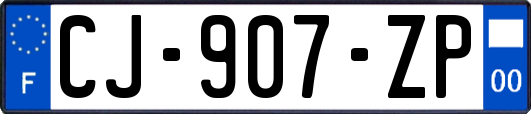 F

CJ-907-ZP

00